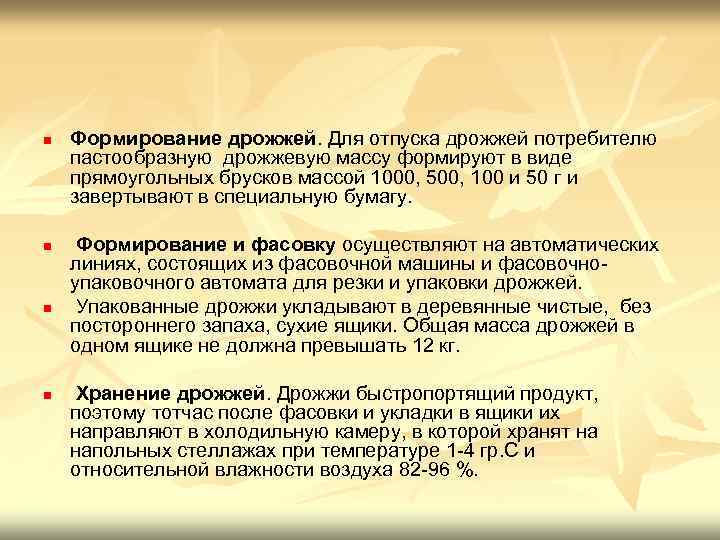 • Формирование дрожжей. Для отпуска дрожжей потребителю пастообразную дрожжевую массу формируют в виде прямоугольных брусков массой 1000, 500, 100 и 50 г и завертывают в специальную бумагу.

• Формирование и фасовку осуществляют на автоматических линиях, состоящих из фасовочной машины и фасовочно-упаковочного автомата для резки и упаковки дрожжей.

• Упакованные дрожжи укладывают в деревянные чистые, без постороннего запаха, сухие ящики. Общая масса дрожжей в одном ящике не должна превышать 12 кг.

• Хранение дрожжей. Дрожжи быстропортящий продукт, поэтому тотчас после фасовки и укладки в ящики их направляют в холодильную камеру, в которой хранят на напольных стеллажах при температуре 1-4 гр.С и относительной влажности воздуха 82-96 %.